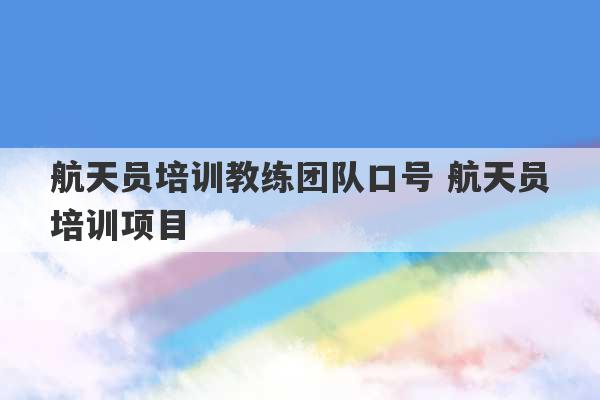 航天员培训教练团队口号 航天员培训项目